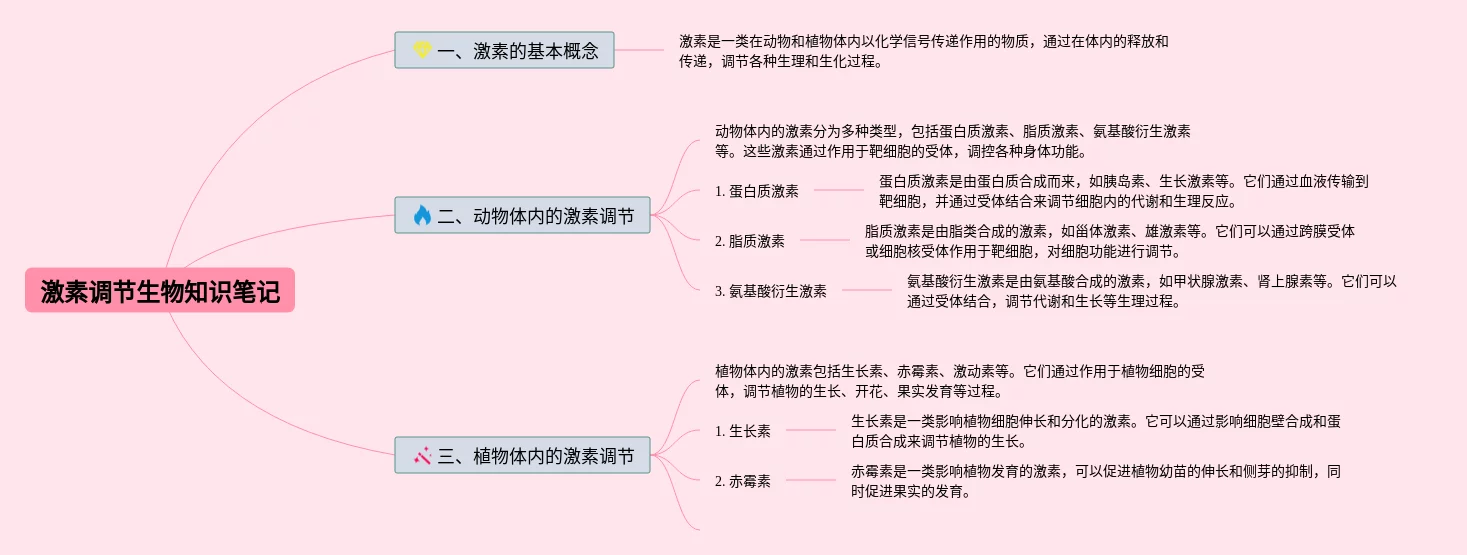 激素调节生物知识笔记

一、激素的基本概念

激素是一类在动物和植物体内以化学信号传递作用的物质，通过在体内的释放和传递，调节各种生理和生化过程。

二、动物体内的激素调节

动物体内的激素分为多种类型，包括蛋白质激素、脂质激素、氨基酸衍生激素等。这些激素通过作用于靶细胞的受体，调控各种身体功能。

1. 蛋白质激素

蛋白质激素是由蛋白质合成而来，如胰岛素、生长激素等。它们通过血液传输到靶细胞，并通过受体结合来调节细胞内的代谢和生理反应。

2. 脂质激素

脂质激素是由脂类合成的激素，如甾体激素、雄激素等。它们可以通过跨膜受体或细胞核受体作用于靶细胞，对细胞功能进行调节。

3. 氨基酸衍生激素

氨基酸衍生激素是由氨基酸合成的激素，如甲状腺激素、肾上腺素等。它们可以通过受体结合，调节代谢和生长等生理过程。

三、植物体内的激素调节

植物体内的激素包括生长素、赤霉素、激动素等。它们通过作用于植物细胞的受体，调节植物的生长、开花、果实发育等过程。

1. 生长素

生长素是一类影响植物细胞伸长和分化的激素。它可以通过影响细胞壁合成和蛋白质合成来调节植物的生长。

2. 赤霉素

赤霉素是一类影响植物发育的激素，可以促进植物幼苗的伸长和侧芽的抑制，同时促进果实的发育。